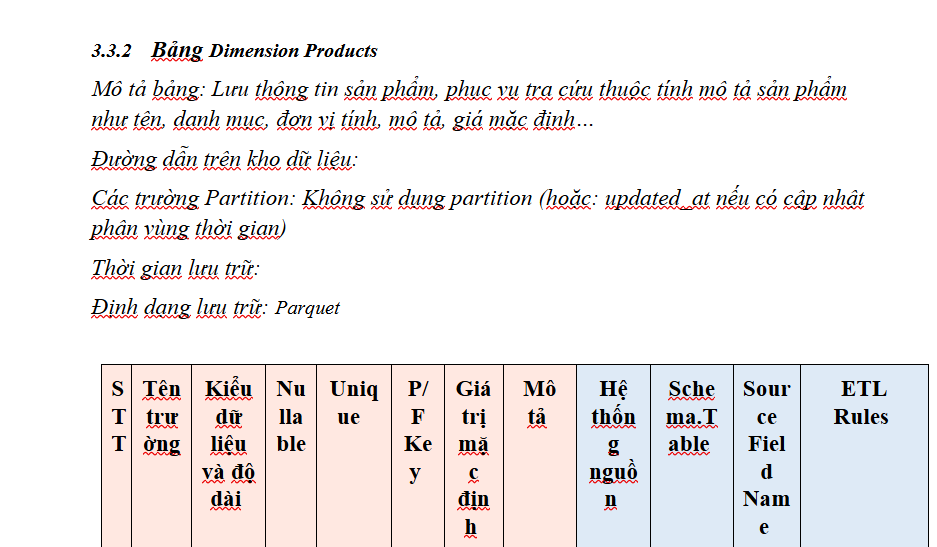 3.3.2 Bảng Dimension Products

Mô tả bảng: Lưu thông tin sản phẩm, phục vụ tra cứu thuộc tính mô tả sản phẩm như tên, danh mục, đơn vị tính, mô tả, giá mặc định…

Đường dẫn trên kho dữ liệu:

Các trường Partition: Không sử dụng partition (hoặc: updated_at nếu có cập nhật phân vùng thời gian)

Thời gian lưu trữ:

Định dạng lưu trữ: Parquet

| STT | Tên trường | Kiểu dữ liệu và độ dài | Nullable | Unique | P/F Key | Giá trị mặc định | Mô tả | Hệ thống nguồn | Schema.Table | Source Field Name | ETL Rules |
|---|---|---|---|---|---|---|---|---|---|---|---|